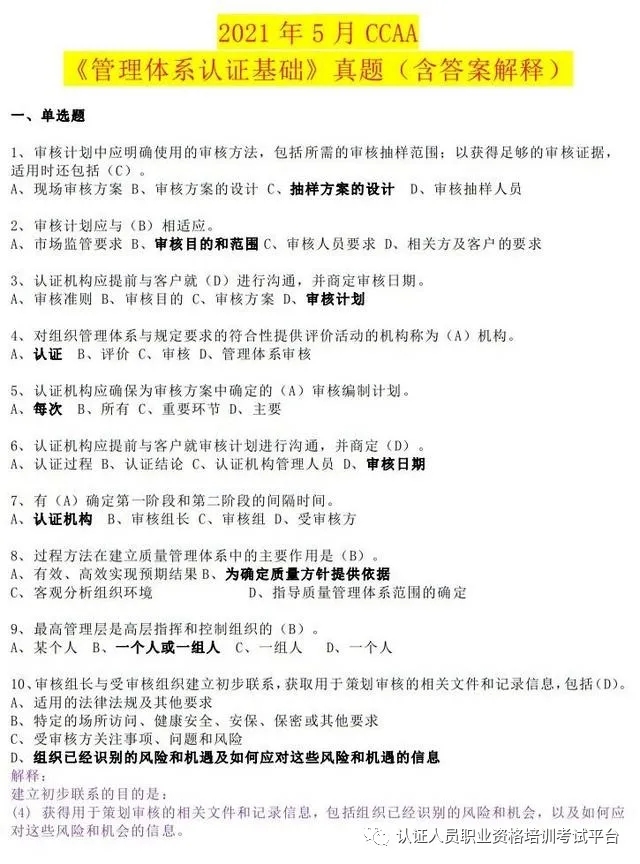 2021 年 5 月 CCAA
《管理体系认证基础》真题（含答案解释）

一、单选题

1、审核计划中应明确使用的审核方法，包括所需的审核抽样范围；以获得足够的审核证据，适用时还包括（C）。
A、现场审核方案 B、审核方案的设计 C、抽样方案的设计 D、审核抽样人员

2、审核计划应与（B）相适应。
A、市场监管要求 B、审核目的和范围 C、审核人员要求 D、相关方及客户的要求

3、认证机构应提前与客户就（D）进行沟通，并商定审核日期。
A、审核准则 B、审核目的 C、审核方案 D、审核计划

4、对组织管理体系与规定要求的符合性提供评价活动的机构称为（A）机构。
A、认证 B、评价 C、审核 D、管理体系审核

5、认证机构应确保为审核方案中确定的（A）审核编制计划。
A、每次 B、所有 C、重要环节 D、主要

6、认证机构应提前与客户就审核计划进行沟通，并商定（D）。
A、认证过程 B、认证结论 C、认证机构管理人员 D、审核日期

7、有（A）确定第一阶段和第二阶段的间隔时间。
A、认证机构 B、审核组长 C、审核组 D、受审核方

8、过程方法在建立质量管理体系中的主要作用是（B）。
A、有效、高效实现预期结果 B、为确定质量方针提供依据
C、客观分析组织环境 D、指导质量管理体系范围的确定

9、最高管理层是高层指挥和控制组织的（B）。
A、某个人 B、一个人或一组人 C、一组人 D、一个人

10、审核组长与受审核组织建立初步联系，获取用于策划审核的相关文件和记录信息，包括（D）。
A、适用的法律法规及其他要求
B、特定的场所访问、健康安全、安保、保密或其他要求
C、受审核方关注事项、问题和风险
D、组织已经识别的风险和机遇及如何应对这些风险和机遇的信息
解释：
建立初步联系的目的是：
(4) 获得用于策划审核的相关文件和记录信息，包括组织已经识别的风险和机会，以及如何应对这些风险和机会的信息。

认证人员职业资格培训考试平台